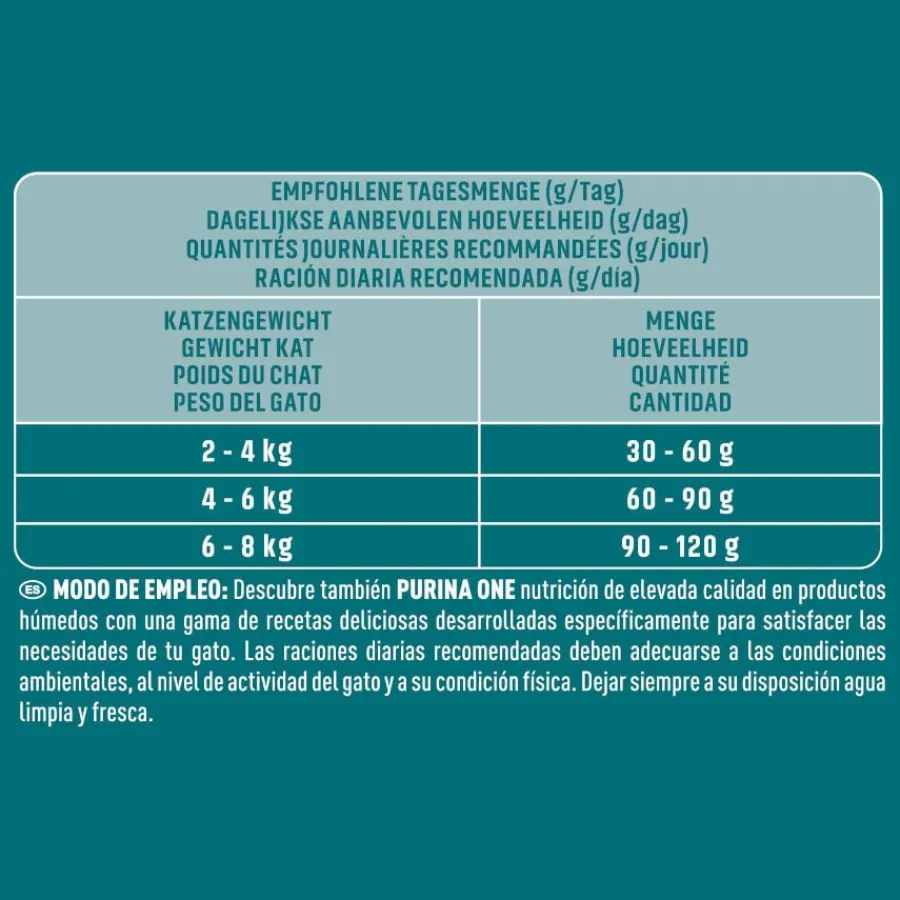 EMPFOHLENE TAGESMENGE (g/Tag)
DAGELIJKSE AANBEVOLEN HOEVEELHEID (g/dag)
QUANTITÉS JOURNALIÈRES RECOMMANDÉES (g/jour)
RACIÓN DIARIA RECOMENDADA (g/día)

| KATZENGEWICHT GEWICHT KAT POIDS DU CHAT PESO DEL GATO | MENGE HOEVEELHEID QUANTITÉ CANTIDAD |
|---|---|
| 2 - 4 kg | 30 - 60 g |
| 4 - 6 kg | 60 - 90 g |
| 6 - 8 kg | 90 - 120 g |

ES MODO DE EMPLEO: Descubre también PURINA ONE nutrición de elevada calidad en productos húmedos con una gama de recetas deliciosas desarrolladas específicamente para satisfacer las necesidades de tu gato. Las raciones diarias recomendadas deben adecuarse a las condiciones ambientales, al nivel de actividad del gato y a su condición física. Dejar siempre a su disposición agua limpia y fresca.